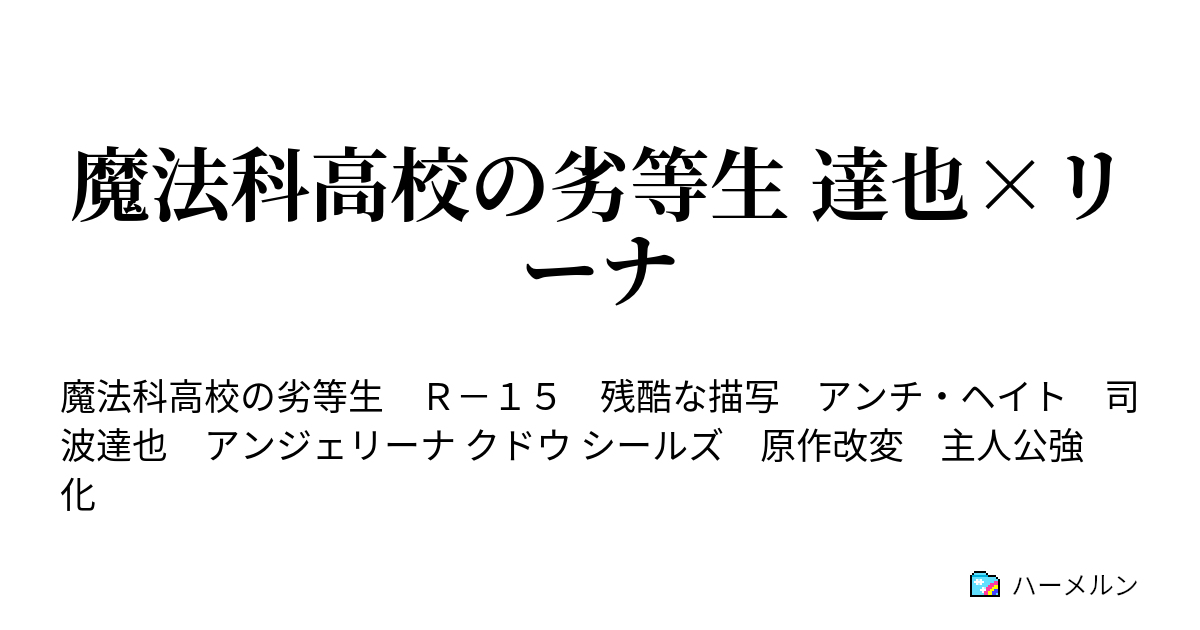 魔法科高校の劣等生 達也×リーナ

魔法科高校の劣等生　Ｒ－１５　残酷な描写　アンチ・ヘイト　司波達也　アンジェリーナ クドウ シールズ　原作改変　主人公強化

ハーメルン